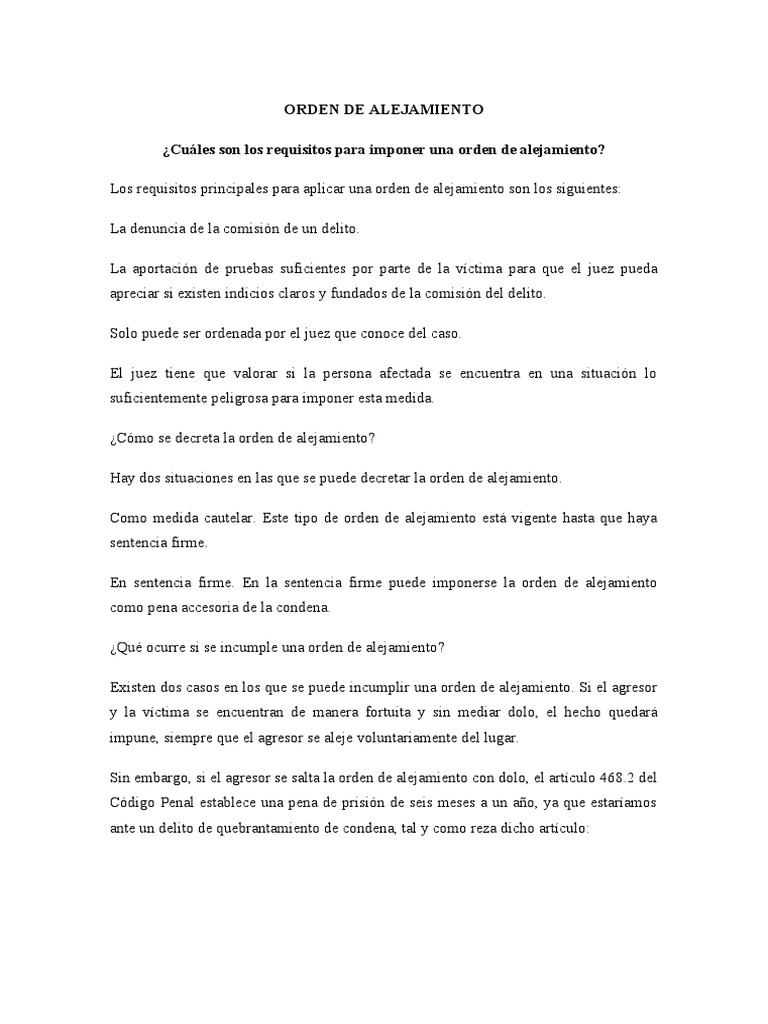 ORDEN DE ALEJAMIENTO

¿Cuáles son los requisitos para imponer una orden de alejamiento?

Los requisitos principales para aplicar una orden de alejamiento son los siguientes:

La denuncia de la comisión de un delito.

La aportación de pruebas suficientes por parte de la víctima para que el juez pueda apreciar si existen indicios claros y fundados de la comisión del delito.

Solo puede ser ordenada por el juez que conoce del caso.

El juez tiene que valorar si la persona afectada se encuentra en una situación lo suficientemente peligrosa para imponer esta medida.

¿Cómo se decreta la orden de alejamiento?

Hay dos situaciones en las que se puede decretar la orden de alejamiento.

Como medida cautelar. Este tipo de orden de alejamiento está vigente hasta que haya sentencia firme.

En sentencia firme. En la sentencia firme puede imponerse la orden de alejamiento como pena accesoria de la condena.

¿Qué ocurre si se incumple una orden de alejamiento?

Existen dos casos en los que se puede incumplir una orden de alejamiento. Si el agresor y la víctima se encuentran de manera fortuita y sin mediar dolo, el hecho quedará impune, siempre que el agresor se aleje voluntariamente del lugar.

Sin embargo, si el agresor se salta la orden de alejamiento con dolo, el artículo 468.2 del Código Penal establece una pena de prisión de seis meses a un año, ya que estaríamos ante un delito de quebrantamiento de condena, tal y como reza dicho artículo: